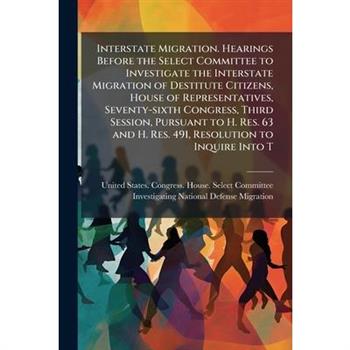 Interstate Migration. Hearings Before the Select Committee to Investigate the Interstate Migration of Destitute Citizens, House of Representatives, Seventy-sixth Congress, Third Session, Pursuant to H. Res. 63 and H. Res. 491, Resolution to Inquire Into T

United States. Congress. House. Select Committee Investigating National Defense Migration